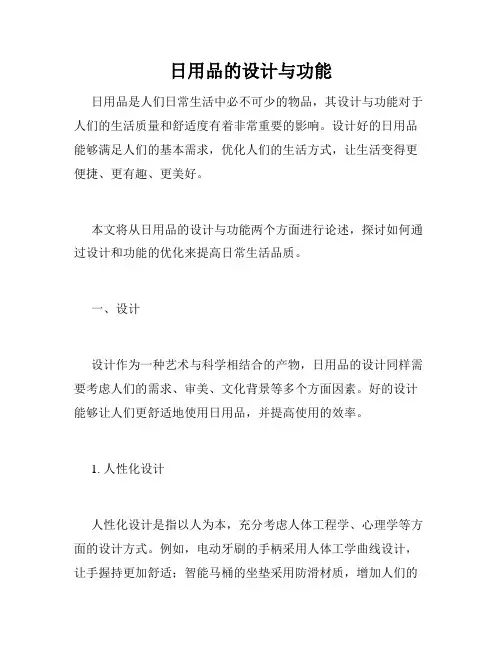 日用品的设计与功能

日用品是人们日常生活中必不可少的物品，其设计与功能对于人们的生活质量和舒适度有着非常重要的影响。设计好的日用品能够满足人们的基本需求，优化人们的生活方式，让生活变得更便捷、更有趣、更美好。

本文将从日用品的设计与功能两个方面进行论述，探讨如何通过设计和功能的优化来提高日常生活品质。

一、设计

设计作为一种艺术与科学相结合的产物，日用品的设计同样需要考虑人们的需求、审美、文化背景等多个方面因素。好的设计能够让人们更舒适地使用日用品，并提高使用的效率。

1. 人性化设计

人性化设计是指以人为本，充分考虑人体工程学、心理学等方面的设计方式。例如，电动牙刷的手柄采用人体工学曲线设计，让手握持更加舒适；智能马桶的坐垫采用防滑材质，增加人们的